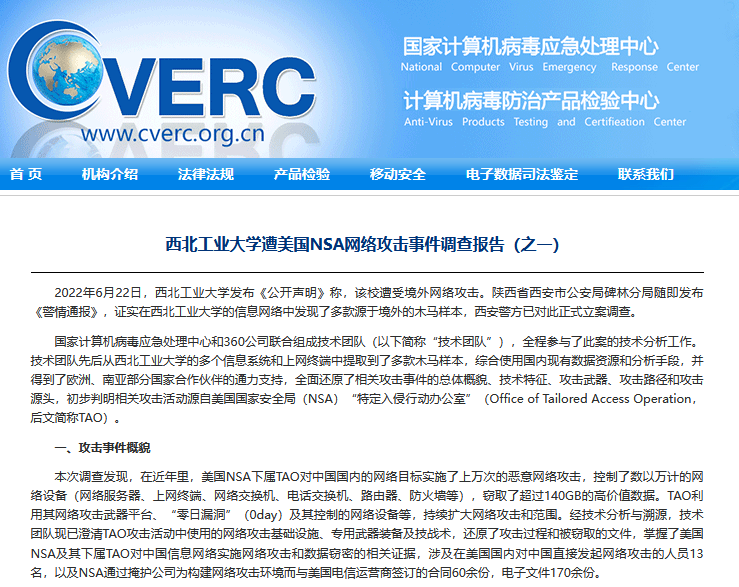 CVERC
www.cverc.org.cn

国家计算机病毒应急处理中心
National Computer Virus Emergency Response Center
计算机病毒防治产品检验中心
Anti-Virus Products Testing and Certifieation Center

首 页 机构介绍 法律法规 产品检验 移动安全 电子数据司法鉴定 联系我们

西北工业大学遭美国NSA网络攻击事件调查报告（之一）

2022年6月22日，西北工业大学发布《公开声明》称，该校遭受境外网络攻击。陕西省西安市公安局碑林分局随即发布《警情通报》，证实在西北工业大学的信息网络中发现了多款源于境外的木马样本，西安警方已对此正式立案调查。

国家计算机病毒应急处理中心和360公司联合组成技术团队（以下简称“技术团队”），全程参与了此案的技术分析工作。技术团队先后从西北工业大学的多个信息系统和上网终端中提取到了多款木马样本，综合使用国内现有数据资源和分析手段，并得到了欧洲、南亚部分国家合作伙伴的通力支持，全面还原了相关攻击事件的总体概貌、技术特征、攻击武器、攻击路径和攻击源头，初步判明相关攻击活动源自美国国家安全局（NSA）“特定入侵行动办公室”（Office of Tailored Access Operation，后文简称TAO）。

一、攻击事件概貌

本次调查发现，在近年里，美国NSA下属TAO对中国国内的网络目标实施了上万次的恶意网络攻击，控制了数以万计的网络设备（网络服务器、上网终端、网络交换机、电话交换机、路由器、防火墙等），窃取了超过140GB的高价值数据。TAO利用其网络攻击武器平台、“零日漏洞”（0day）及其控制的网络设备等，持续扩大网络攻击和范围。经技术分析与溯源，技术团队现已澄清TAO攻击活动中使用的网络攻击基础设施、专用武器装备及技战术，还原了攻击过程和被窃取的文件，掌握了美国NSA及其下属TAO对中国信息网络实施网络攻击和数据窃密的相关证据，涉及在美国国内对中国直接发起网络攻击的人员13名，以及NSA通过掩护公司为构建网络攻击环境而与美国电信运营商签订的合同60余份，电子文件170余份。